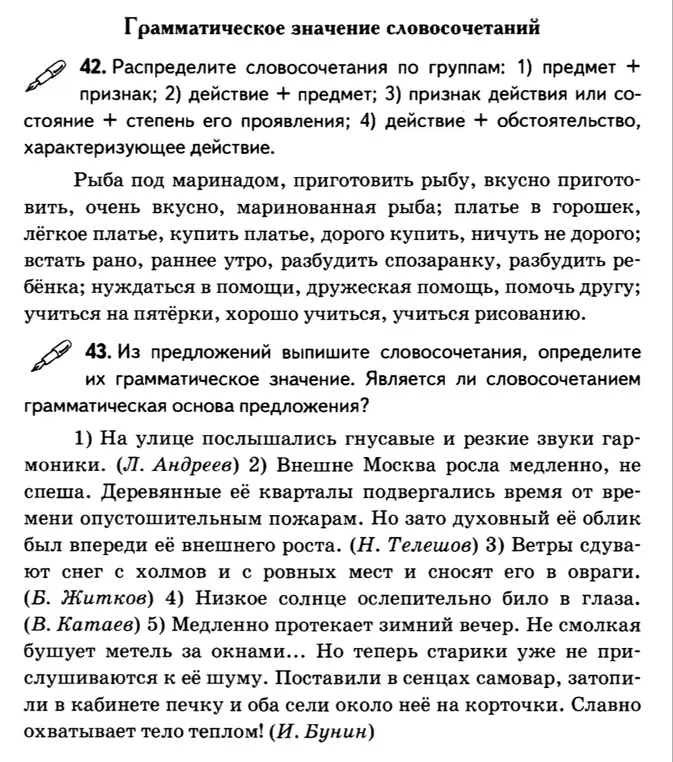 Грамматическое значение словосочетаний

42. Распределите словосочетания по группам: 1) предмет + признак; 2) действие + предмет; 3) признак действия или состояние + степень его проявления; 4) действие + обстоятельство, характеризующее действие.

Рыба под маринадом, приготовить рыбу, вкусно приготовить, очень вкусно, маринованная рыба; платье в горошек, лёгкое платье, купить платье, дорого купить, ничуть не дорого; встать рано, раннее утро, разбудить спозаранку, разбудить ребёнка; нуждаться в помощи, дружеская помощь, помочь другу; учиться на пятёрки, хорошо учиться, учиться рисованию.

43. Из предложений выпишите словосочетания, определите их грамматическое значение. Является ли словосочетанием грамматическая основа предложения?

1) На улице послышались гнусавые и резкие звуки гармоники. (Л. Андреев) 2) Внешне Москва росла медленно, не спеша. Деревянные её кварталы подвергались время от времени опустошительным пожарам. Но зато духовный её облик был впереди её внешнего роста. (Н. Телешов) 3) Ветры сдувают снег с холмов и с ровных мест и сносят его в овраги. (Б. Житков) 4) Низкое солнце ослепительно било в глаза. (В. Катаев) 5) Медленно протекает зимний вечер. Не смолкая бушует метель за окнами... Но теперь старики уже не прислушиваются к её шуму. Поставили в сенцах самовар, затопили в кабинете печку и оба сели около неё на корточки. Славно охватывает тело теплом! (И. Бунин)